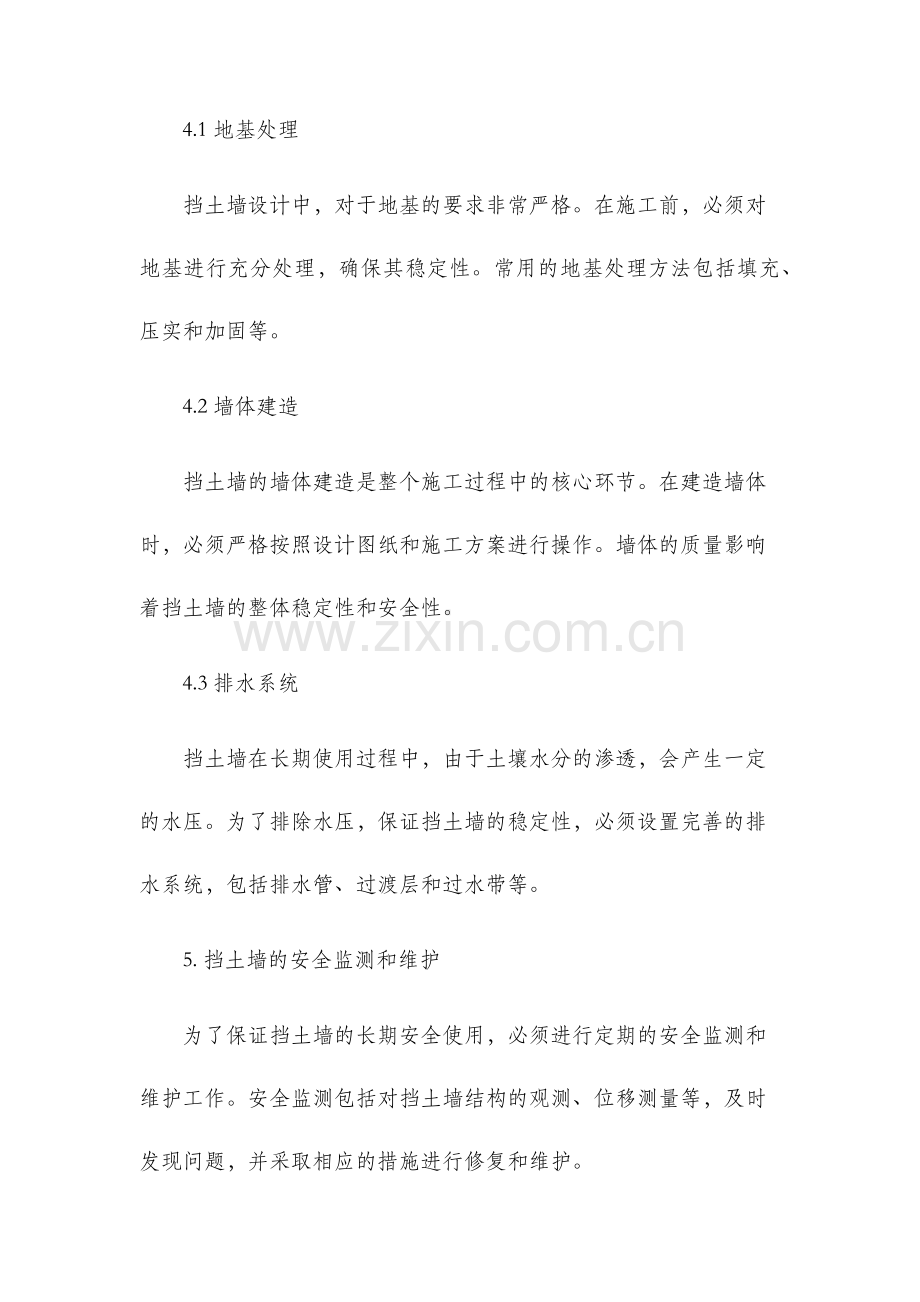 4.1 地基处理

挡土墙设计中，对于地基的要求非常严格。在施工前，必须对地基进行充分处理，确保其稳定性。常用的地基处理方法包括填充、压实和加固等。

4.2 墙体建造

挡土墙的墙体建造是整个施工过程中的核心环节。在建造墙体时，必须严格按照设计图纸和施工方案进行操作。墙体的质量影响着挡土墙的整体稳定性和安全性。

www.zixin.com.cn

4.3 排水系统

挡土墙在长期使用过程中，由于土壤水分的渗透，会产生一定的水压。为了排除水压，保证挡土墙的稳定性，必须设置完善的排水系统，包括排水管、过渡层和过水带等。

5. 挡土墙的安全监测和维护

为了保证挡土墙的长期安全使用，必须进行定期的安全监测和维护工作。安全监测包括对挡土墙结构的观测、位移测量等，及时发现问题，并采取相应的措施进行修复和维护。